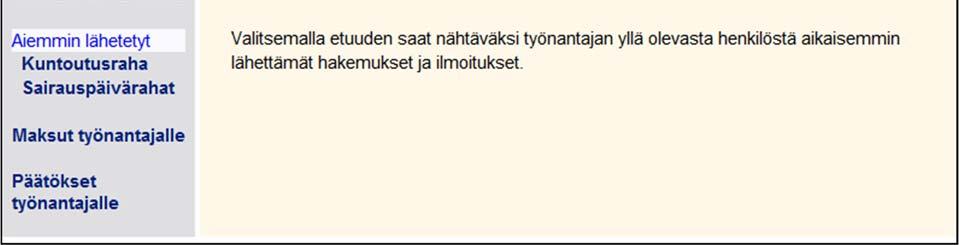 Aiemmin lähetetyt
Kuntoutusraha
Sairauspäivärahat

Maksut työnantajalle

Päätökset työnantajalle

Valitsemalla etuuden saat nähtäväksi työnantajan yllä olevasta henkilöstä aikaisemmin lähettämät hakemukset ja ilmoitukset.